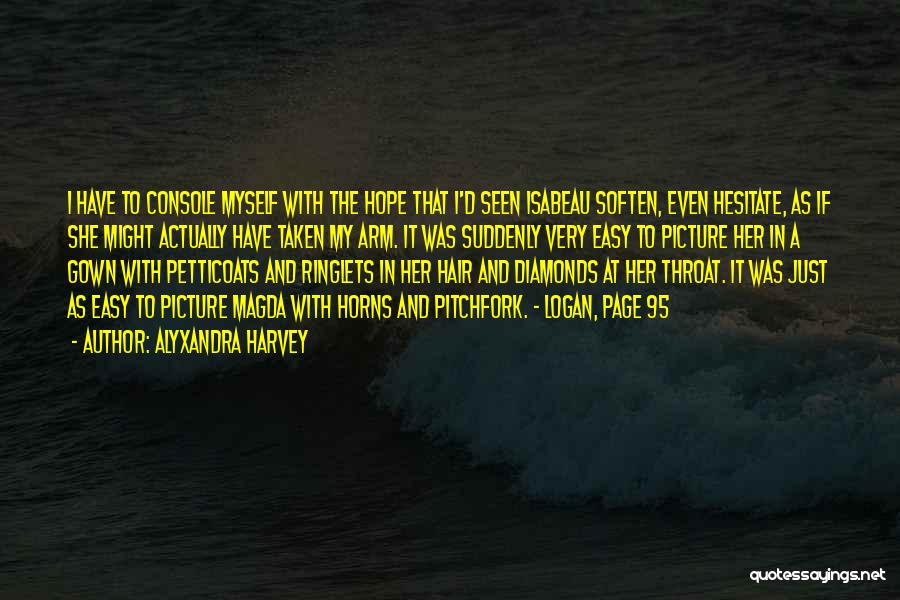 I HAVE TO CONSOLE MYSELF WITH THE HOPE THAT I'D SEEN ISABEAU SOFTEN, EVEN HESITATE, AS IF SHE MIGHT ACTUALLY HAVE TAKEN MY ARM. IT WAS SUDDENLY VERY EASY TO PICTURE HER IN A GOWN WITH PETTICOATS AND RINGLETS IN HER HAIR AND DIAMONDS AT HER THROAT. IT WAS JUST AS EASY TO PICTURE MAGDA WITH HORNS AND PITCHFORK. - LOGAN, PAGE 95

- AUTHOR: ALYXANDRA HARVEY

quotessayings.net